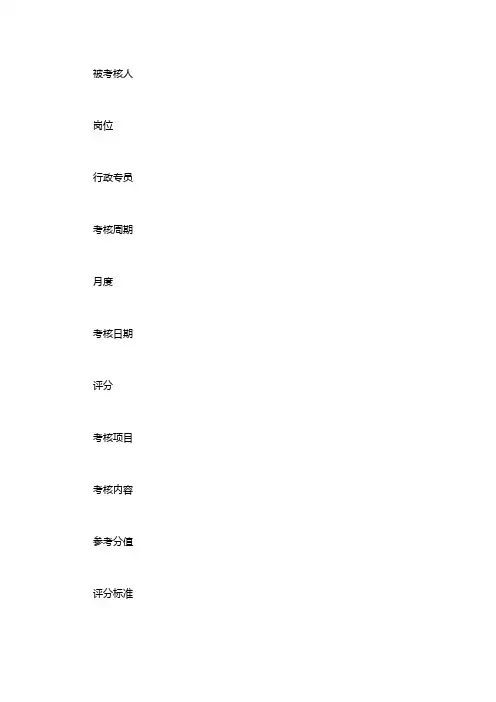 被考核人

岗位

行政专员

考核周期

月度

考核日期

评分

考核项目

考核内容

参考分值

评分标准